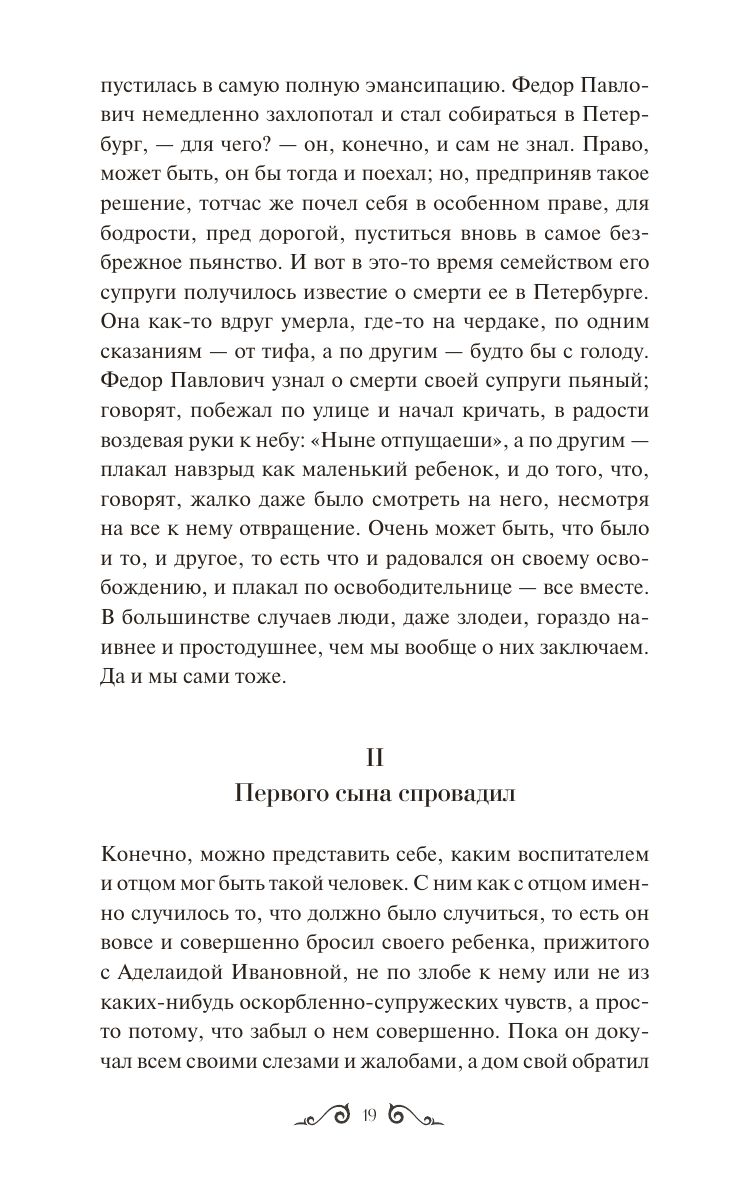 пустилась в самую полную эмансипацию. Федор Павлович немедленно захлопотал и стал собираться в Петербург, — для чего? — он, конечно, и сам не знал. Право, может быть, он бы тогда и поехал; но, предприняв такое решение, тотчас же почел себя в особенном праве, для бодрости, пред дорогой, пуститься вновь в самое безбрежное пьянство. И вот в это-то время семейством его супруги получилось известие о смерти ее в Петербурге. Она как-то вдруг умерла, где-то на чердаке, по одним сказаниям — от тифа, а по другим — будто бы с голоду. Федор Павлович узнал о смерти своей супруги пьяный; говорят, побежал по улице и начал кричать, в радости воздевая руки к небу: «Ныне отпущаеши», а по другим — плакал навзрыд как маленький ребенок, и до того, что, говорят, жалко даже было смотреть на него, несмотря на все к нему отвращение. Очень может быть, что было и то, и другое, то есть что и радовался он своему освобождению, и плакал по освободительнице — все вместе. В большинстве случаев люди, даже злодеи, гораздо наивнее и простодушнее, чем мы вообще о них заключаем. Да и мы сами тоже.

II
Первого сына спровадил

Конечно, можно представить себе, каким воспитателем и отцом мог быть такой человек. С ним как с отцом именно случилось то, что должно было случиться, то есть он вовсе и совершенно бросил своего ребенка, прижитого с Аделаидой Ивановной, не по злобе к нему или не из каких-нибудь оскорбленно-супружеских чувств, а просто потому, что забыл о нем совершенно. Пока он докучал всем своими слезами и жалобами, а дом свой обратил

19